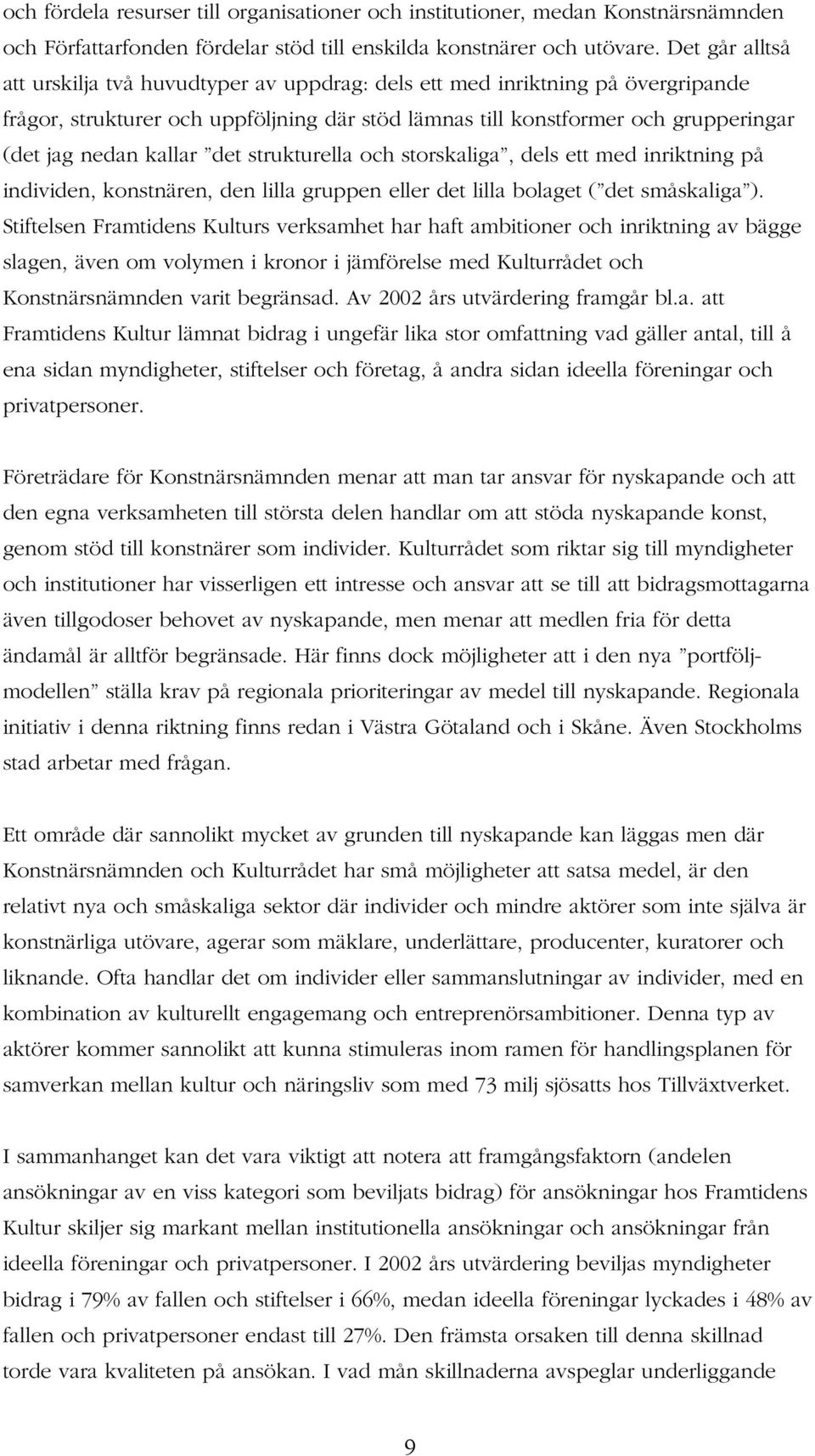 och fördela resurser till organisationer och institutioner, medan Konstnärsnämnden och Författarfonden fördelar stöd till enskilda konstnärer och utövare. Det går alltså att urskilja två huvudtyper av uppdrag: dels ett med inriktning på övergripande frågor, strukturer och uppföljning där stöd lämnas till konstformer och grupperingar (det jag nedan kallar ”det strukturella och storskaliga”, dels ett med inriktning på individen, konstnären, den lilla gruppen eller det lilla bolaget (”det småskaliga”). Stiftelsen Framtidens Kulturs verksamhet har haft ambitioner och inriktning av bägge slagen, även om volymen i kronor i jämförelse med Kulturrådet och Konstnärsnämnden varit begränsad. Av 2002 års utvärdering framgår bl.a. att Framtidens Kultur lämnat bidrag i ungefär lika stor omfattning vad gäller antal, till å ena sidan myndigheter, stiftelser och företag, å andra sidan ideella föreningar och privatpersoner.

Företrädare för Konstnärsnämnden menar att man tar ansvar för nyskapande och att den egna verksamheten till största delen handlar om att stöda nyskapande konst, genom stöd till konstnärer som individer. Kulturrådet som riktar sig till myndigheter och institutioner har visserligen ett intresse och ansvar att se till att bidragsmottagarna även tillgodoser behovet av nyskapande, men menar att medlen fria för detta ändamål är alltför begränsade. Här finns dock möjligheter att i den nya ”portföljmodellen” ställa krav på regionala prioriteringar av medel till nyskapande. Regionala initiativ i denna riktning finns redan i Västra Götaland och i Skåne. Även Stockholms stad arbetar med frågan.

Ett område där sannolikt mycket av grunden till nyskapande kan läggas men där Konstnärsnämnden och Kulturrådet har små möjligheter att satsa medel, är den relativt nya och småskaliga sektor där individer och mindre aktörer som inte själva är konstnärliga utövare, agerar som mäklare, underlättare, producenter, kuratorer och liknande. Ofta handlar det om individer eller sammanslutningar av individer, med en kombination av kulturellt engagemang och entreprenörsambitioner. Denna typ av aktörer kommer sannolikt att kunna stimuleras inom ramen för handlingsplanen för samverkan mellan kultur och näringsliv som med 73 milj sjösatts hos Tillväxtverket.

I sammanhanget kan det vara viktigt att notera att framgångsfaktorn (andelen ansökningar av en viss kategori som beviljats bidrag) för ansökningar hos Framtidens Kultur skiljer sig markant mellan institutionella ansökningar och ansökningar från ideella föreningar och privatpersoner. I 2002 års utvärdering beviljas myndigheter bidrag i 79% av fallen och stiftelser i 66%, medan ideella föreningar lyckades i 48% av fallen och privatpersoner endast till 27%. Den främsta orsaken till denna skillnad torde vara kvaliteten på ansökan. I vad mån skillnaderna avspeglar underliggande

9